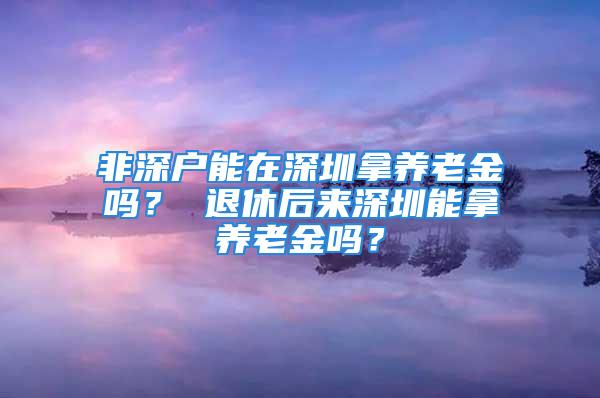 非深户能在深圳拿养老金吗？ 退休后来深圳能拿养老金吗？